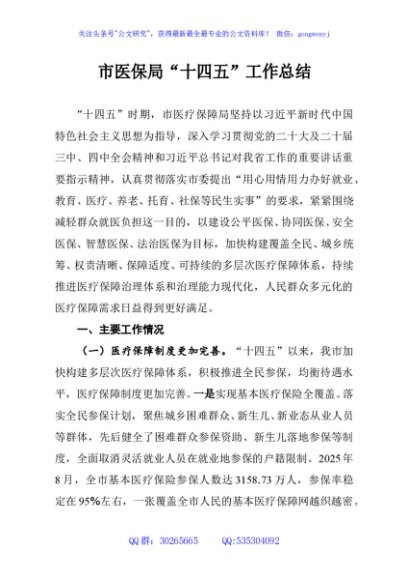 关注头条号"公文研究"，获得最新最全最专业的公文资料库！ 微信：gongwenyj

市医保局“十四五”工作总结

“十四五”时期，市医疗保障局坚持以习近平新时代中国特色社会主义思想为指导，深入学习贯彻党的二十大及二十届三中、四中全会精神和习近平总书记对我省工作的重要讲话重要指示精神，认真贯彻落实市委提出“用心用情用力办好就业、教育、医疗、养老、托育、社保等民生实事”的要求，紧紧围绕减轻群众就医负担这一目的，以建设公平医保、协同医保、安全医保、智慧医保、法治医保为目标，加快构建覆盖全民、城乡统筹、权责清晰、保障适度、可持续的多层次医疗保障体系，持续推进医疗保障治理体系和治理能力现代化，人民群众多元化的医疗保障需求日益得到更好满足。

一、主要工作情况

（一）医疗保障制度更加完善。“十四五”以来，我市加快构建多层次医疗保障体系，积极推进全民参保，均衡待遇水平，医疗保障制度更加完善。一是实现基本医疗保险全覆盖。落实全民参保计划，聚焦城乡困难群众、新生儿、新业态从业人员等群体，先后健全了困难群众参保资助、新生儿落地参保等制度，全面取消灵活就业人员在就业地参保的户籍限制。2025年8月，全市基本医疗保险参保人数达3158.73万人，参保率稳定在95%左右，一张覆盖全市人民的基本医疗保障网越织越密。

QQ群：30265665 QQ:535304092